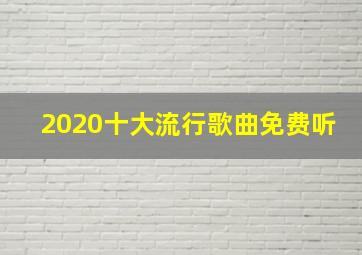 2020十大流行歌曲免费听